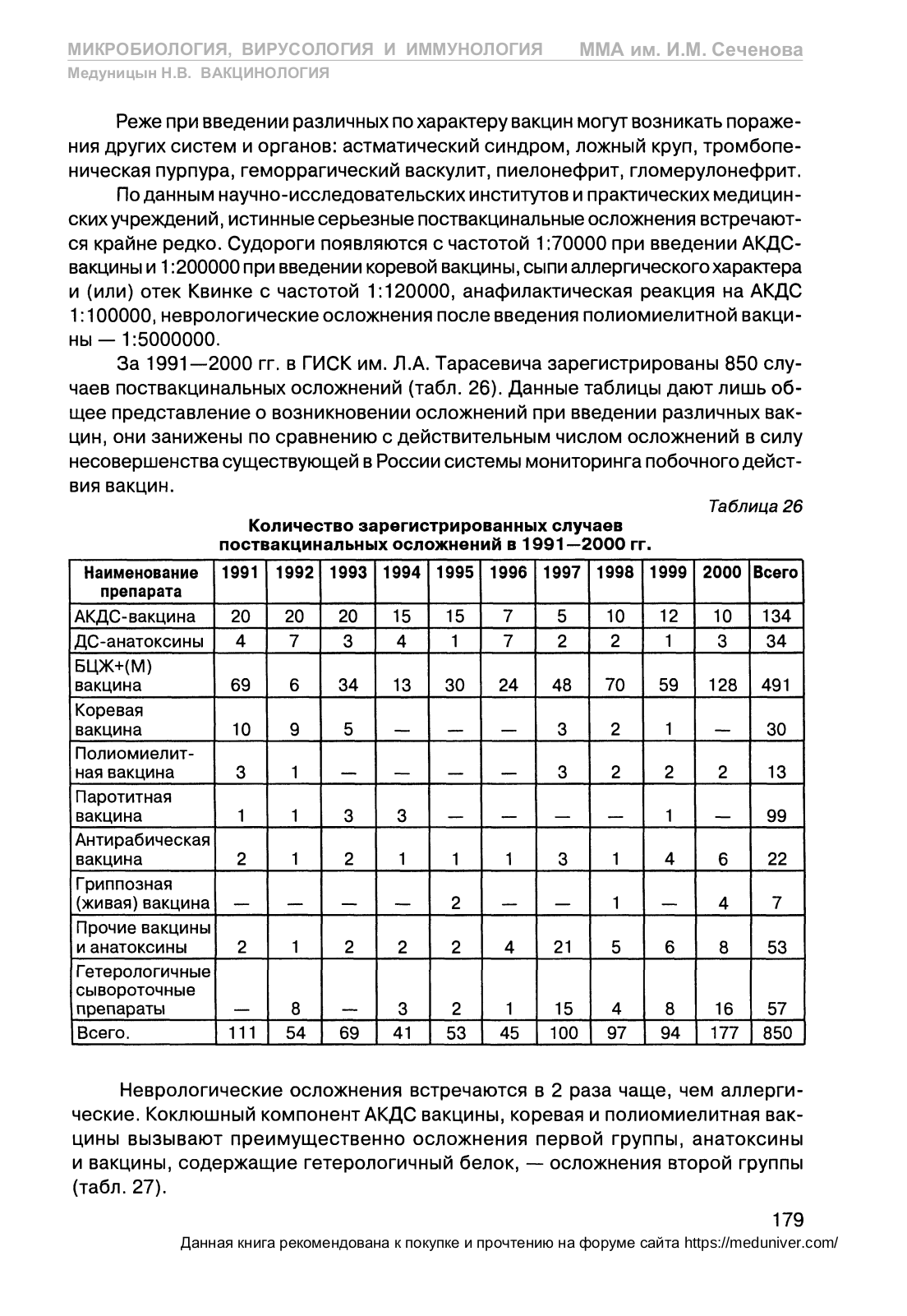 МИКРОБИОЛОГИЯ, ВИРУСОЛОГИЯ И ИММУНОЛОГИЯ ММА им. И.М. Сеченова
Медуницын Н.В. ВАКЦИНОЛОГИЯ

Реже при введении различных по характеру вакцин могут возникать поражения других систем и органов: астматический синдром, ложный круп, тромбопеническая пурпура, геморрагический васкулит, пиелонефрит, гломерулонефрит.

По данным научно-исследовательских институтов и практических медицинских учреждений, истинные серьезные поствакцинальные осложнения встречаются крайне редко. Судороги появляются с частотой 1:70000 при введении АКДС-вакцины и 1:200000 при введении коревой вакцины, сыпи аллергического характера и (или) отек Квинке с частотой 1:120000, анафилактическая реакция на АКДС 1:100000, неврологические осложнения после введения полиомиелитной вакцины — 1:5000000.

За 1991—2000 гг. в ГИСК им. Л.А. Тарасевича зарегистрированы 850 случаев поствакцинальных осложнений (табл. 26). Данные таблицы дают лишь общее представление о возникновении осложнений при введении различных вакцин, они занижены по сравнению с действительным числом осложнений в силу несовершенства существующей в России системы мониторинга побочного действия вакцин.

Таблица 26

Количество зарегистрированных случаев поствакцинальных осложнений в 1991—2000 гг.

| Наименование препарата | 1991 | 1992 | 1993 | 1994 | 1995 | 1996 | 1997 | 1998 | 1999 | 2000 | Всего |
|---|---|---|---|---|---|---|---|---|---|---|---|
| АКДС-вакцина | 20 | 20 | 20 | 15 | 15 | 7 | 5 | 10 | 12 | 10 | 134 |
| ДС-анатоксины | 4 | 7 | 3 | 4 | 1 | 7 | 2 | 2 | 1 | 3 | 34 |
| БЦЖ+(М) вакцина | 69 | 6 | 34 | 13 | 30 | 24 | 48 | 70 | 59 | 128 | 491 |
| Коревая вакцина | 10 | 9 | 5 | — | — | — | 3 | 2 | 1 | — | 30 |
| Полиомиелитная вакцина | 3 | 1 | — | — | — | — | 3 | 2 | 2 | 2 | 13 |
| Паротитная вакцина | 1 | 1 | 3 | 3 | — | — | — | — | 1 | — | 99 |
| Антирабическая вакцина | 2 | 1 | 2 | 1 | 1 | 1 | 3 | 1 | 4 | 6 | 22 |
| Гриппозная (живая) вакцина | — | — | — | — | 2 | — | — | 1 | — | 4 | 7 |
| Прочие вакцины и анатоксины | 2 | 1 | 2 | 2 | 2 | 4 | 21 | 5 | 6 | 8 | 53 |
| Гетерологичные сывороточные препараты | — | 8 | — | 3 | 2 | 1 | 15 | 4 | 8 | 16 | 57 |
| Всего. | 111 | 54 | 69 | 41 | 53 | 45 | 100 | 97 | 94 | 177 | 850 |

Неврологические осложнения встречаются в 2 раза чаще, чем аллергические. Коклюшный компонент АКДС вакцины, коревая и полиомиелитная вакцины вызывают преимущественно осложнения первой группы, анатоксины и вакцины, содержащие гетерологичный белок, — осложнения второй группы (табл. 27).

179
Данная книга рекомендована к покупке и прочтению на форуме сайта https://meduniver.com/